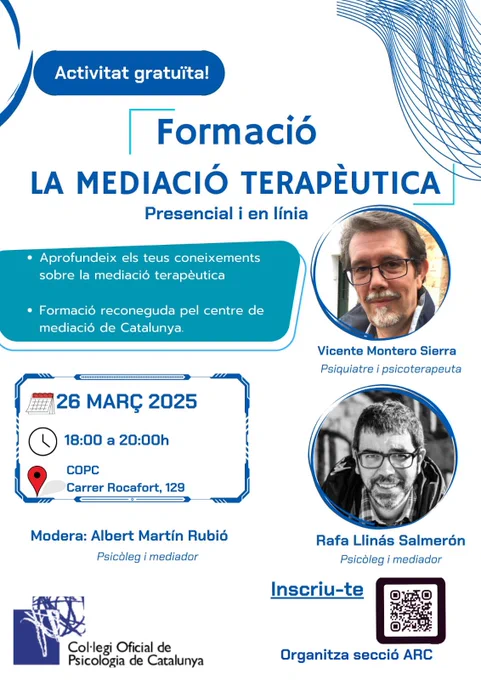 Activitat gratuïta!

Formació
LA MEDIACIÓ TERAPÈUTICA
Presencial i en línia

• Aprofundeix els teus coneixements sobre la mediació terapèutica

• Formació reconeguda pel centre de mediació de Catalunya.

Vicente Montero Sierra
Psiquiatre i psicoterapeuta

26 MARÇ 2025
18:00 a 20:00h
COPC
Carrer Rocafort, 129

Modera: Albert Martín Rubió
Psicòleg i mediador

Rafa Llinás Salmerón
Psicòleg i mediador

Inscriu-te

Col·legi Oficial de Psicologia de Catalunya

Organitza secció ARC